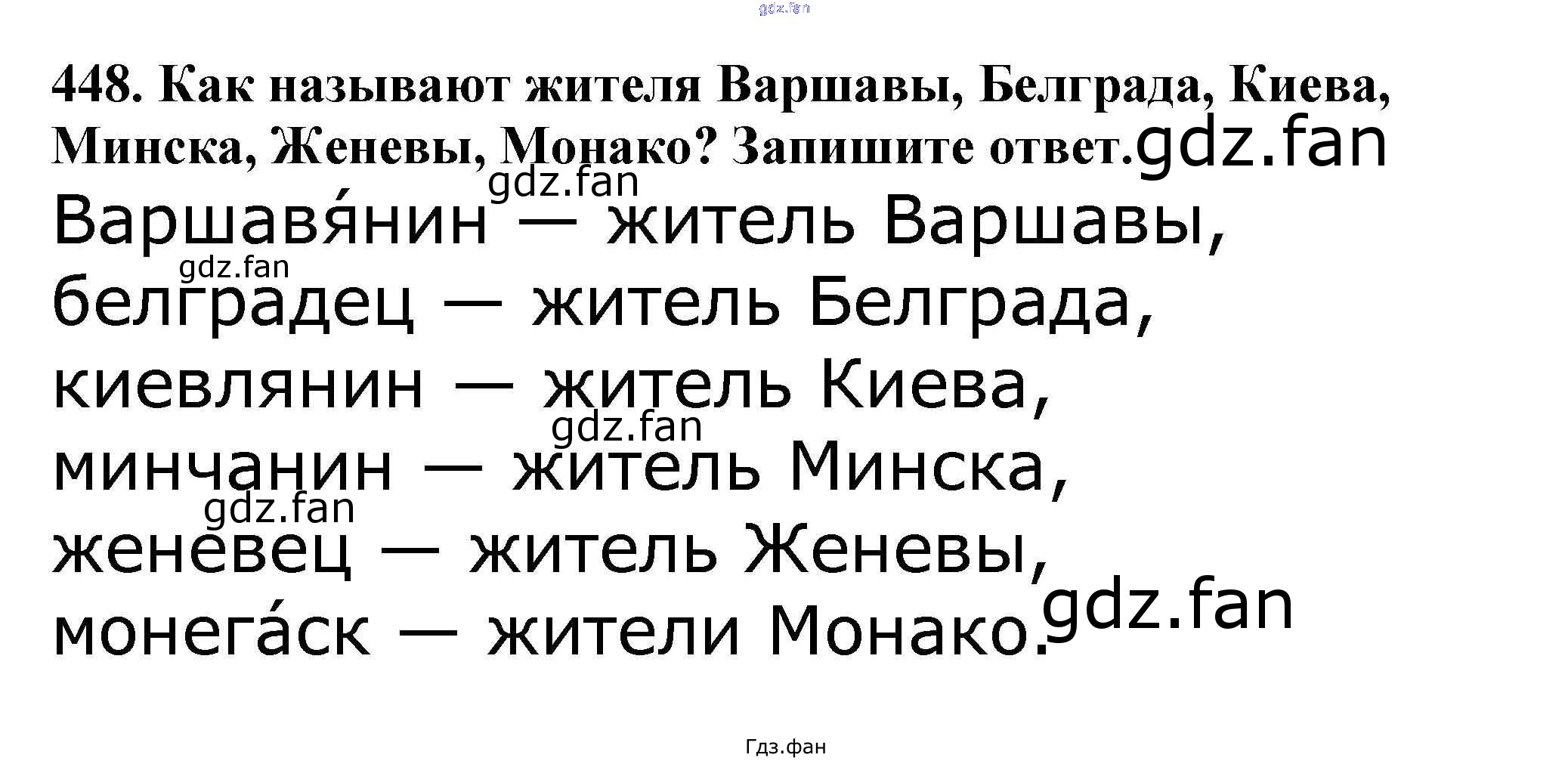 448. Как называют жителя Варшавы, Белграда, Киева, Минска, Женевы, Монако? Запишите ответ.

Варшавя́нин — житель Варшавы,
белградец — житель Белграда,
киевлянин — житель Киева,
минчанин — житель Минска,
женевец — житель Женевы,
монега́ск — жители Монако.

Гдз.фан

gdz.fan